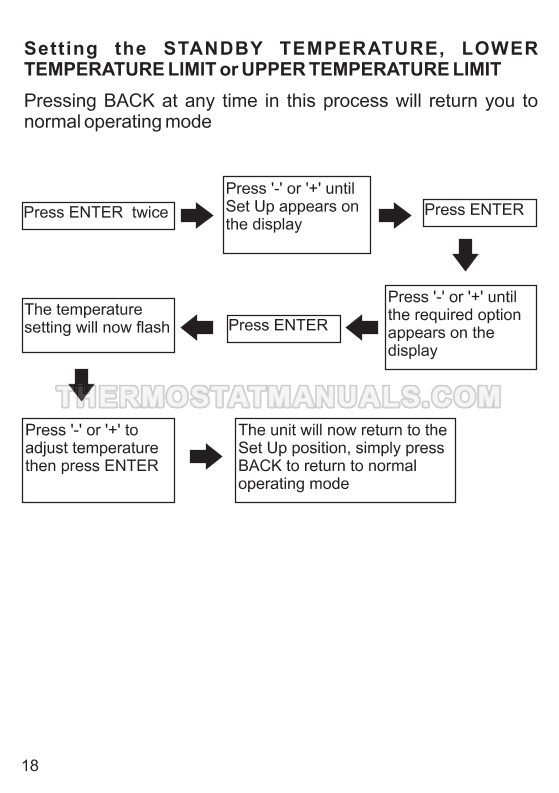 Setting the STANDBY TEMPERATURE, LOWER TEMPERATURE LIMIT or UPPER TEMPERATURE LIMIT

Pressing BACK at any time in this process will return you to normal operating mode

Press ENTER twice

Press '-' or '+' until Set Up appears on the display

Press ENTER

Press '-' or '+' until the required option appears on the display

Press ENTER

The temperature setting will now flash

THERMOSTATMANUALS.COM

Press '-' or '+' to adjust temperature then press ENTER

The unit will now return to the Set Up position, simply press BACK to return to normal operating mode

18